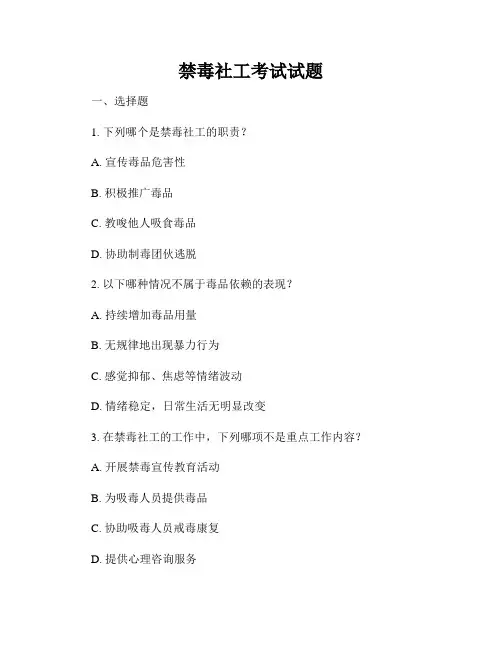 禁毒社工考试试题

一、选择题

1. 下列哪个是禁毒社工的职责？

A. 宣传毒品危害性

B. 积极推广毒品

C. 教唆他人吸食毒品

D. 协助制毒团伙逃脱

2. 以下哪种情况不属于毒品依赖的表现？

A. 持续增加毒品用量

B. 无规律地出现暴力行为

C. 感觉抑郁、焦虑等情绪波动

D. 情绪稳定，日常生活无明显改变

3. 在禁毒社工的工作中，下列哪项不是重点工作内容？

A. 开展禁毒宣传教育活动

B. 为吸毒人员提供毒品

C. 协助吸毒人员戒毒康复

D. 提供心理咨询服务